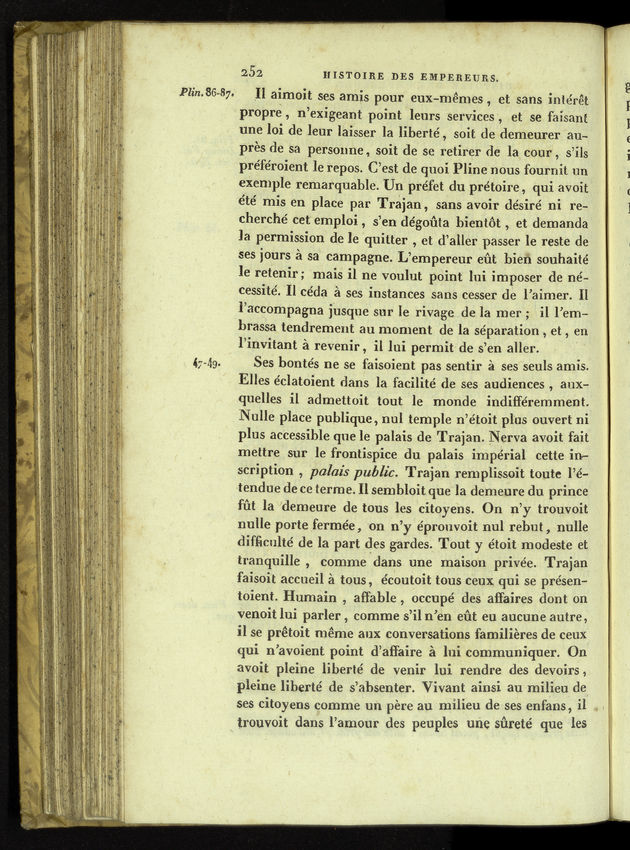 252 HISTOIRE DES EMPEREURS.

Plin. 86-87. Il aimoit ses amis pour eux-mêmes, et sans intérêt propre, n'exigeant point leurs services, et se faisant une loi de leur laisser la liberté, soit de demeurer auprès de sa personne, soit de se retirer de la cour, s'ils préféroient le repos. C'est de quoi Pline nous fournit un exemple remarquable. Un préfet du prétoire, qui avoit été mis en place par Trajan, sans avoir désiré ni recherché cet emploi, s'en dégoûta bientôt, et demanda la permission de le quitter, et d'aller passer le reste de ses jours à sa campagne. L'empereur eût bien souhaité le retenir; mais il ne voulut point lui imposer de nécessité. Il céda à ses instances sans cesser de l'aimer. Il l'accompagna jusque sur le rivage de la mer; il l'embrassa tendrement au moment de la séparation, et, en l'invitant à revenir, il lui permit de s'en aller.

47-49. Ses bontés ne se faisoient pas sentir à ses seuls amis. Elles éclatoient dans la facilité de ses audiences, auxquelles il admettoit tout le monde indifféremment. Nulle place publique, nul temple n'étoit plus ouvert ni plus accessible que le palais de Trajan. Nerva avoit fait mettre sur le frontispice du palais impérial cette inscription, palais public. Trajan remplissoit toute l'étendue de ce terme. Il sembloit que la demeure du prince fût la demeure de tous les citoyens. On n'y trouvoit nulle porte fermée, on n'y éprouvoit nul rebut, nulle difficulté de la part des gardes. Tout y étoit modeste et tranquille, comme dans une maison privée. Trajan faisoit accueil à tous, écoutoit tous ceux qui se présentoient. Humain, affable, occupé des affaires dont on venoit lui parler, comme s'il n'en eût eu aucune autre, il se prêtoit même aux conversations familières de ceux qui n'avoient point d'affaire à lui communiquer. On avoit pleine liberté de venir lui rendre des devoirs, pleine liberté de s'absenter. Vivant ainsi au milieu de ses citoyens comme un père au milieu de ses enfans, il trouvoit dans l'amour des peuples une sûreté que les